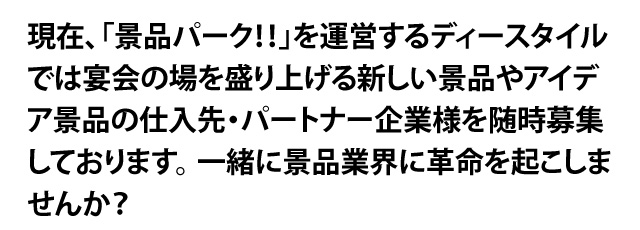 現在、「景品パーク!!」を運営するディースタイルでは宴会の場を盛り上げる新しい景品やアイデア景品の仕入先・パートナー企業様を随時募集しております。一緒に景品業界に革命を起こしませんか？